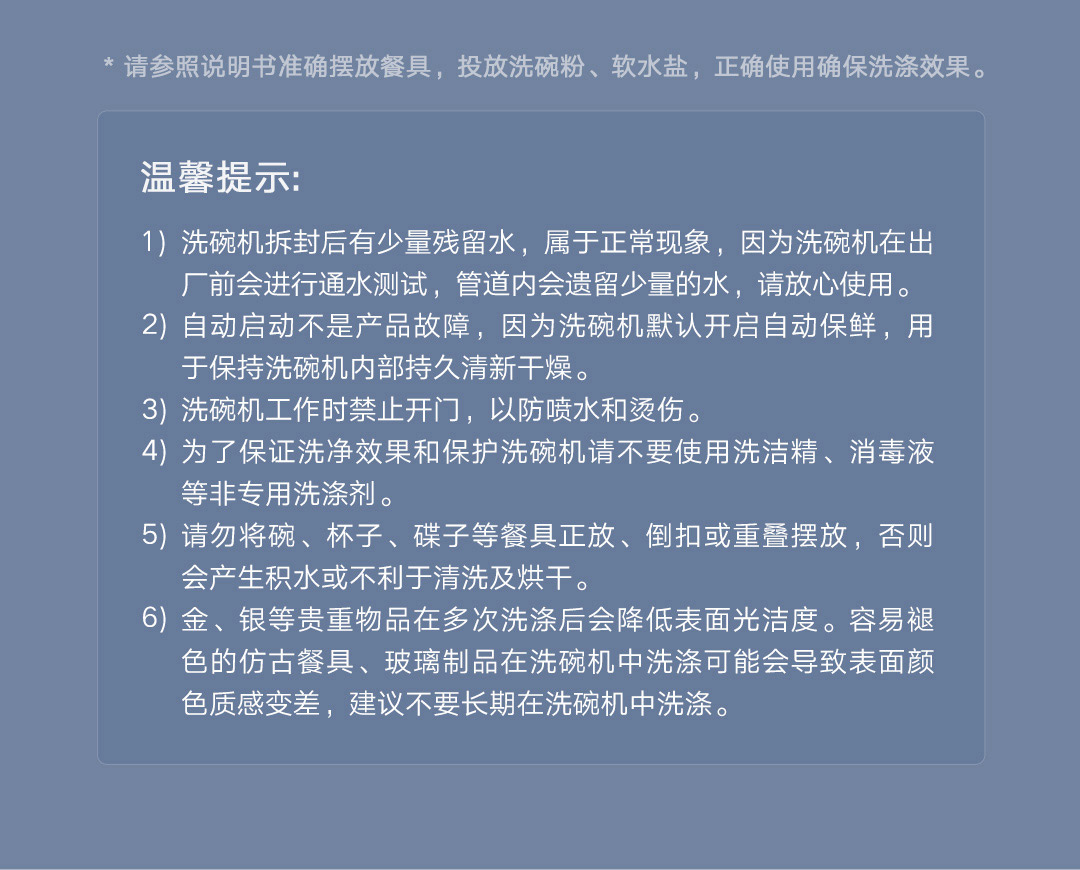 * 请参照说明书准确摆放餐具，投放洗碗粉、软水盐，正确使用确保洗涤效果。

温馨提示:

1) 洗碗机拆封后有少量残留水，属于正常现象，因为洗碗机在出厂前会进行通水测试，管道内会遗留少量的水，请放心使用。
2) 自动启动不是产品故障，因为洗碗机默认开启自动保鲜，用于保持洗碗机内部持久清新干燥。
3) 洗碗机工作时禁止开门，以防喷水和烫伤。
4) 为了保证洗净效果和保护洗碗机请不要使用洗洁精、消毒液等非专用洗涤剂。
5) 请勿将碗、杯子、碟子等餐具正放、倒扣或重叠摆放，否则会产生积水或不利于清洗及烘干。
6) 金、银等贵重物品在多次洗涤后会降低表面光洁度。容易褪色的仿古餐具、玻璃制品在洗碗机中洗涤可能会导致表面颜色质感变差，建议不要长期在洗碗机中洗涤。